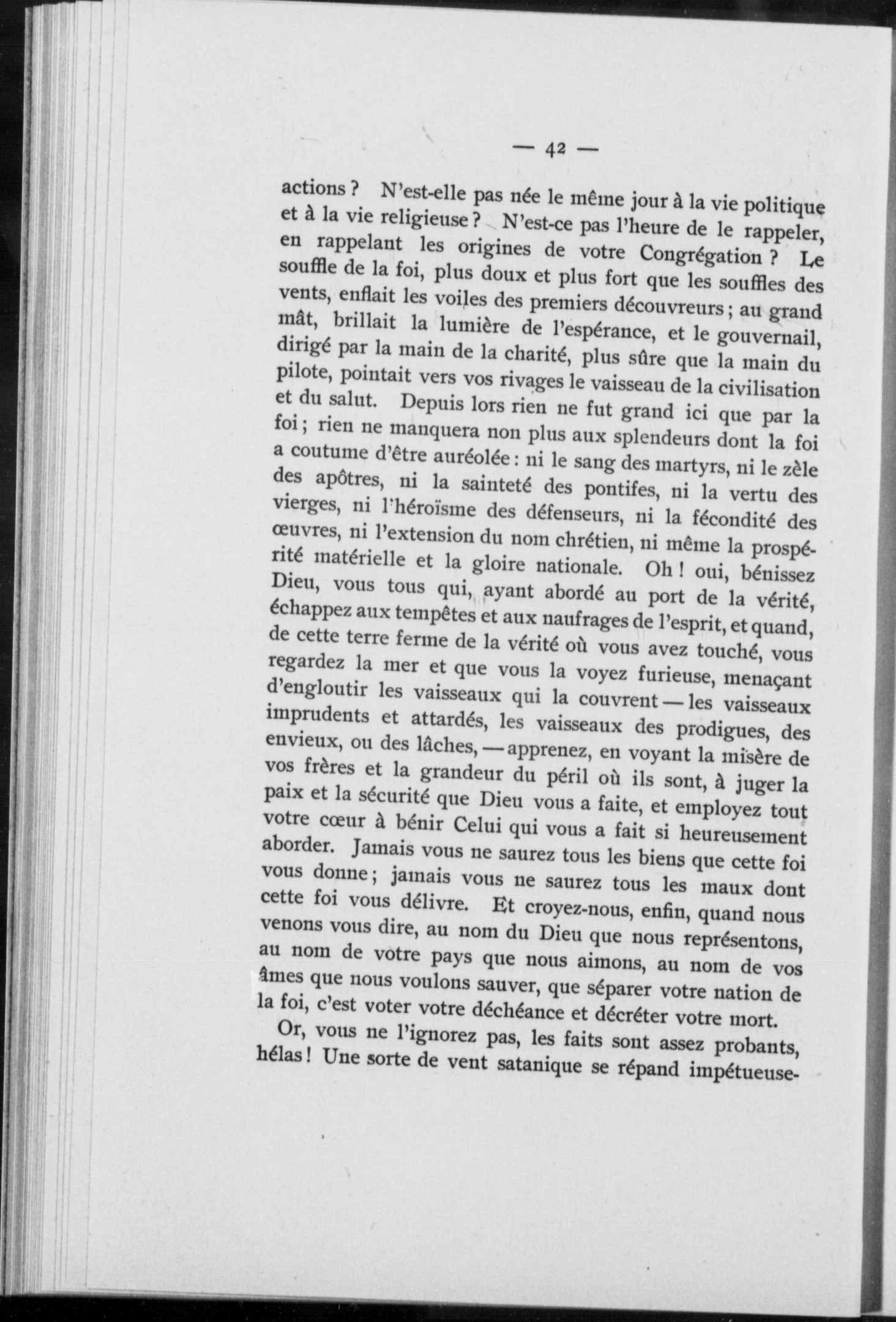 — 42 —

actions ? N'est-elle pas née le même jour à la vie politique et à la vie religieuse ? N'est-ce pas l'heure de le rappeler, en rappelant les origines de votre Congrégation ? Le souffle de la foi, plus doux et plus fort que les souffles des vents, enflait les voiles des premiers découvreurs ; au grand mât, brillait la lumière de l'espérance, et le gouvernail, dirigé par la main de la charité, plus sûre que la main du pilote, pointait vers vos rivages le vaisseau de la civilisation et du salut. Depuis lors rien ne fut grand ici que par la foi ; rien ne manquera non plus aux splendeurs dont la foi a coutume d'être auréolée : ni le sang des martyrs, ni le zèle des apôtres, ni la sainteté des pontifes, ni la vertu des vierges, ni l'héroïsme des défenseurs, ni la fécondité des œuvres, ni l'extension du nom chrétien, ni même la prospérité matérielle et la gloire nationale. Oh ! oui, bénissez Dieu, vous tous qui, ayant abordé au port de la vérité, échappez aux tempêtes et aux naufrages de l'esprit, et quand, de cette terre ferme de la vérité où vous avez touché, vous regardez la mer et que vous la voyez furieuse, menaçant d'engloutir les vaisseaux qui la couvrent — les vaisseaux imprudents et attardés, les vaisseaux des prodigues, des envieux, ou des lâches, — apprenez, en voyant la misère de vos frères et la grandeur du péril où ils sont, à juger la paix et la sécurité que Dieu vous a faite, et employez tout votre cœur à bénir Celui qui vous a fait si heureusement aborder. Jamais vous ne saurez tous les biens que cette foi vous donne ; jamais vous ne saurez tous les maux dont cette foi vous délivre. Et croyez-nous, enfin, quand nous venons vous dire, au nom du Dieu que nous représentons, au nom de votre pays que nous aimons, au nom de vos âmes que nous voulons sauver, que séparer votre nation de la foi, c'est voter votre déchéance et décréter votre mort.

Or, vous ne l'ignorez pas, les faits sont assez probants, hélas ! Une sorte de vent satanique se répand impétueuse-